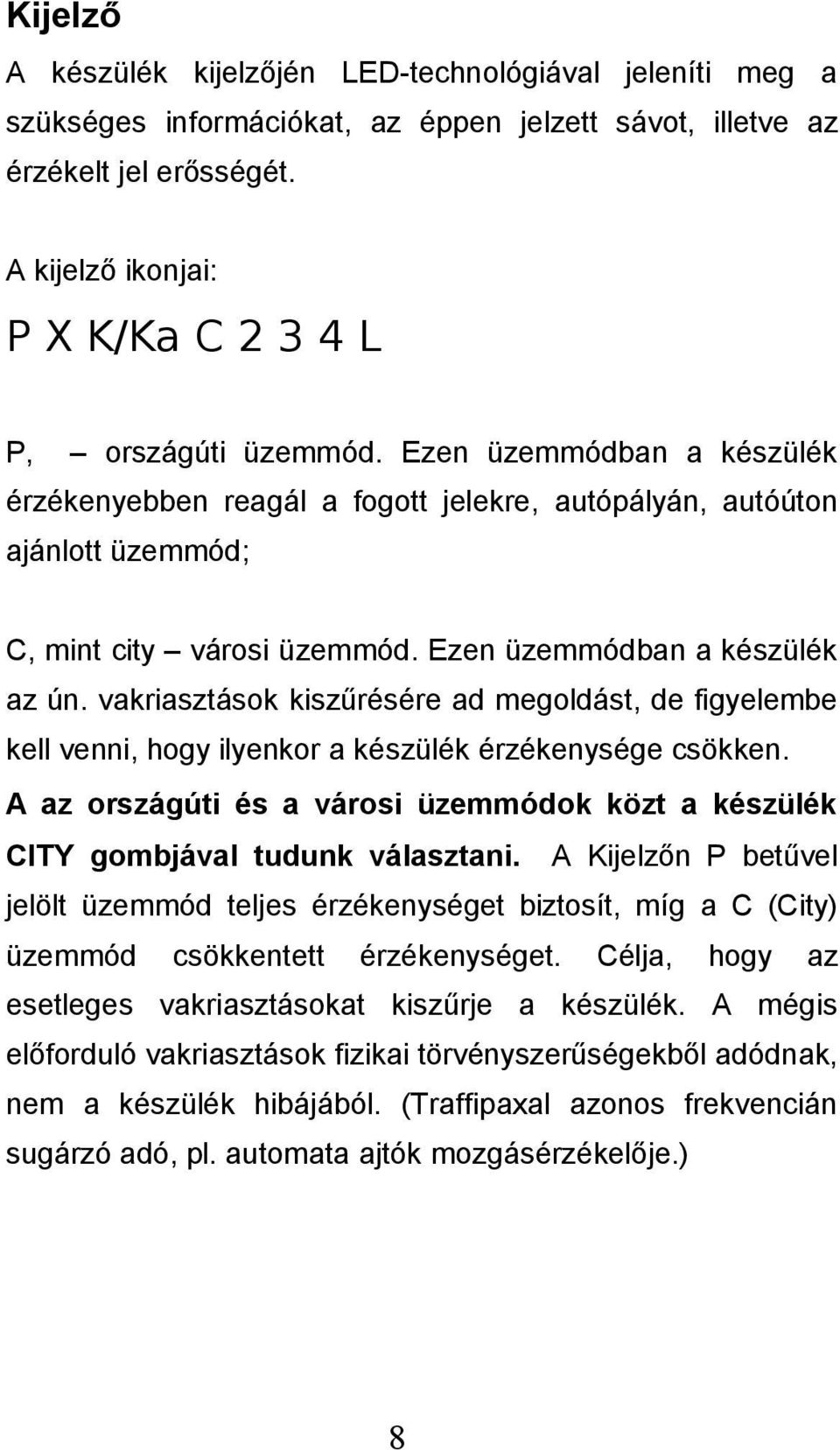 Kijelző

A készülék kijelzőjén LED-technológiával jeleníti meg a szükséges információkat, az éppen jelzett sávot, illetve az érzékelt jel erősségét.

A kijelző ikonjai:

P X K/Ka C 2 3 4 L

P, – országúti üzemmód. Ezen üzemmódban a készülék érzékenyebben reagál a fogott jelekre, autópályán, autóúton ajánlott üzemmód;

C, mint city – városi üzemmód. Ezen üzemmódban a készülék az ún. vakriasztások kiszűrésére ad megoldást, de figyelembe kell venni, hogy ilyenkor a készülék érzékenysége csökken. A az országúti és a városi üzemmódok közt a készülék CITY gombjával tudunk választani. A Kijelzőn P betűvel jelölt üzemmód teljes érzékenységet biztosít, míg a C (City) üzemmód csökkentett érzékenységet. Célja, hogy az esetleges vakriasztásokat kiszűrje a készülék. A mégis előforduló vakriasztások fizikai törvényszerűségekből adódnak, nem a készülék hibájából. (Traffipaxal azonos frekvencián sugárzó adó, pl. automata ajtók mozgásérzékelője.)

8